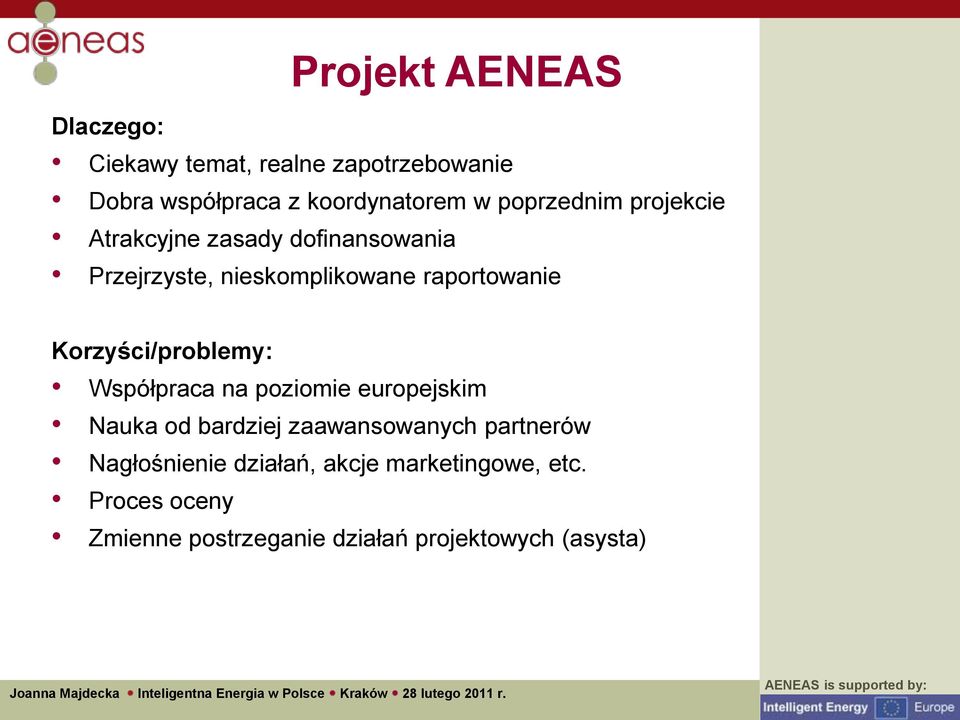 aeneas

Projekt AENEAS

Dlaczego:

• Ciekawy temat, realne zapotrzebowanie
• Dobra współpraca z koordynatorem w poprzednim projekcie
• Atrakcyjne zasady dofinansowania
• Przejrzyste, nieskomplikowane raportowanie

Korzyści/problemy:

• Współpraca na poziomie europejskim
• Nauka od bardziej zaawansowanych partnerów
• Nagłośnienie działań, akcje marketingowe, etc.
• Proces oceny
• Zmienne postrzeganie działań projektowych (asysta)

Joanna Majdecka • Inteligentna Energia w Polsce • Kraków • 28 lutego 2011 r.

AENEAS is supported by:
Intelligent Energy Europe